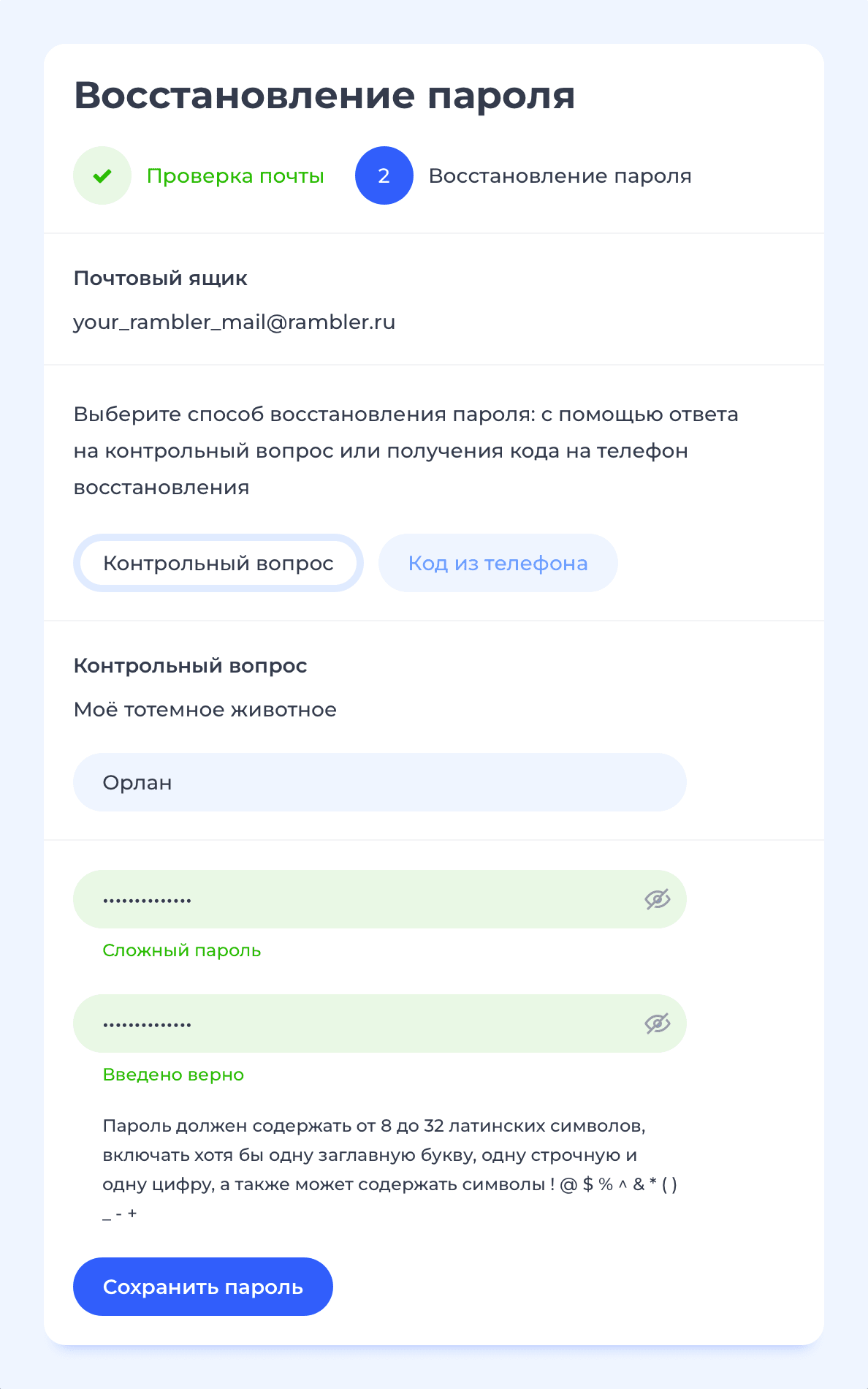 Восстановление пароля

Проверка почты

2 Восстановление пароля

Почтовый ящик

your_rambler_mail@rambler.ru

Выберите способ восстановления пароля: с помощью ответа на контрольный вопрос или получения кода на телефон восстановления

Контрольный вопрос

Код из телефона

Контрольный вопрос

Моё тотемное животное

Орлан

••••••••••••••

Сложный пароль

••••••••••••••

Введено верно

Пароль должен содержать от 8 до 32 латинских символов, включать хотя бы одну заглавную букву, одну строчную и одну цифру, а также может содержать символы ! @ $ % ^ & * ( ) _ - +

Сохранить пароль